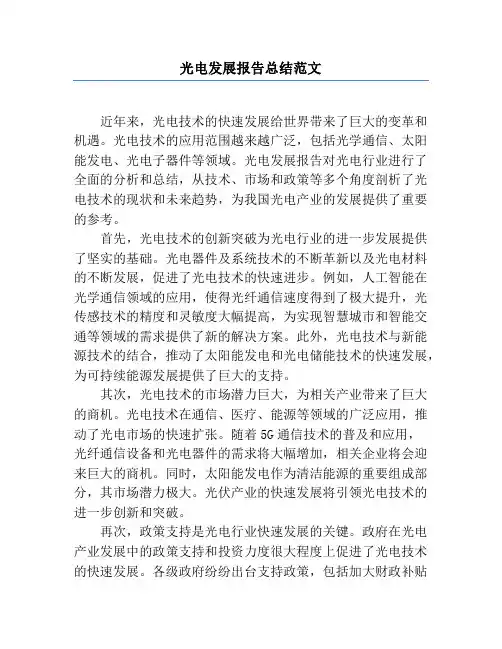 光电发展报告总结范文

近年来，光电技术的快速发展给世界带来了巨大的变革和机遇。光电技术的应用范围越来越广泛，包括光学通信、太阳能发电、光电子器件等领域。光电发展报告对光电行业进行了全面的分析和总结，从技术、市场和政策等多个角度剖析了光电技术的现状和未来趋势，为我国光电产业的发展提供了重要的参考。

首先，光电技术的创新突破为光电行业的进一步发展提供了坚实的基础。光电器件及系统技术的不断革新以及光电材料的不断发展，促进了光电技术的快速进步。例如，人工智能在光学通信领域的应用，使得光纤通信速度得到了极大提升，光传感技术的精度和灵敏度大幅提高，为实现智慧城市和智能交通等领域的需求提供了新的解决方案。此外，光电技术与新能源技术的结合，推动了太阳能发电和光电储能技术的快速发展，为可持续能源发展提供了巨大的支持。

其次，光电技术的市场潜力巨大，为相关产业带来了巨大的商机。光电技术在通信、医疗、能源等领域的广泛应用，推动了光电市场的快速扩张。随着5G通信技术的普及和应用，光纤通信设备和光电器件的需求将大幅增加，相关企业将会迎来巨大的商机。同时，太阳能发电作为清洁能源的重要组成部分，其市场潜力极大。光伏产业的快速发展将引领光电技术的进一步创新和突破。

再次，政策支持是光电行业快速发展的关键。政府在光电产业发展中的政策支持和投资力度很大程度上促进了光电技术的快速发展。各级政府纷纷出台支持政策，包括加大财政补贴